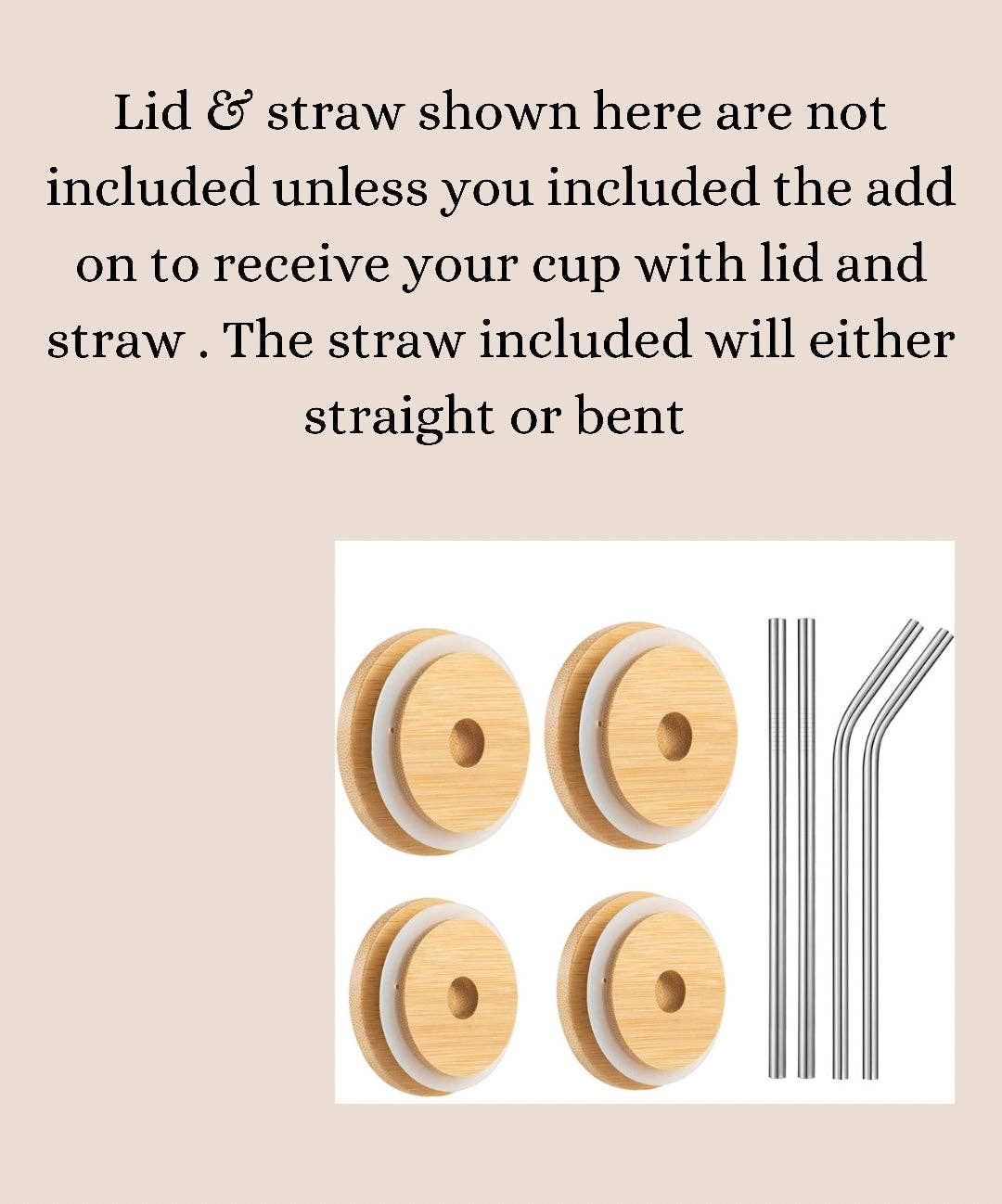 Lid & straw shown here are not included unless you included the add on to receive your cup with lid and straw . The straw included will either straight or bent